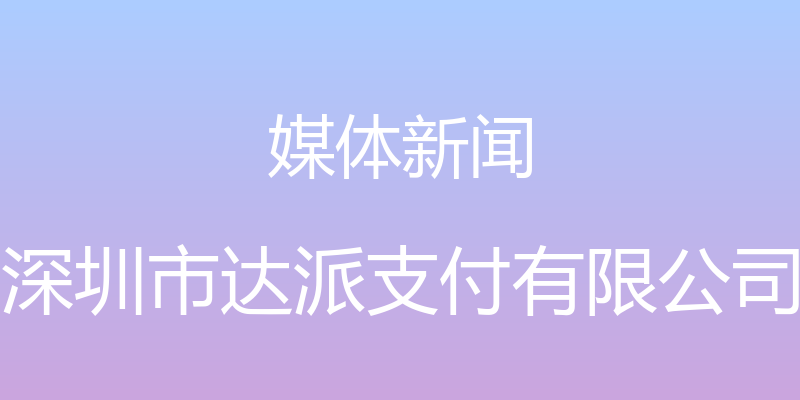 媒体新闻

深圳市达派支付有限公司